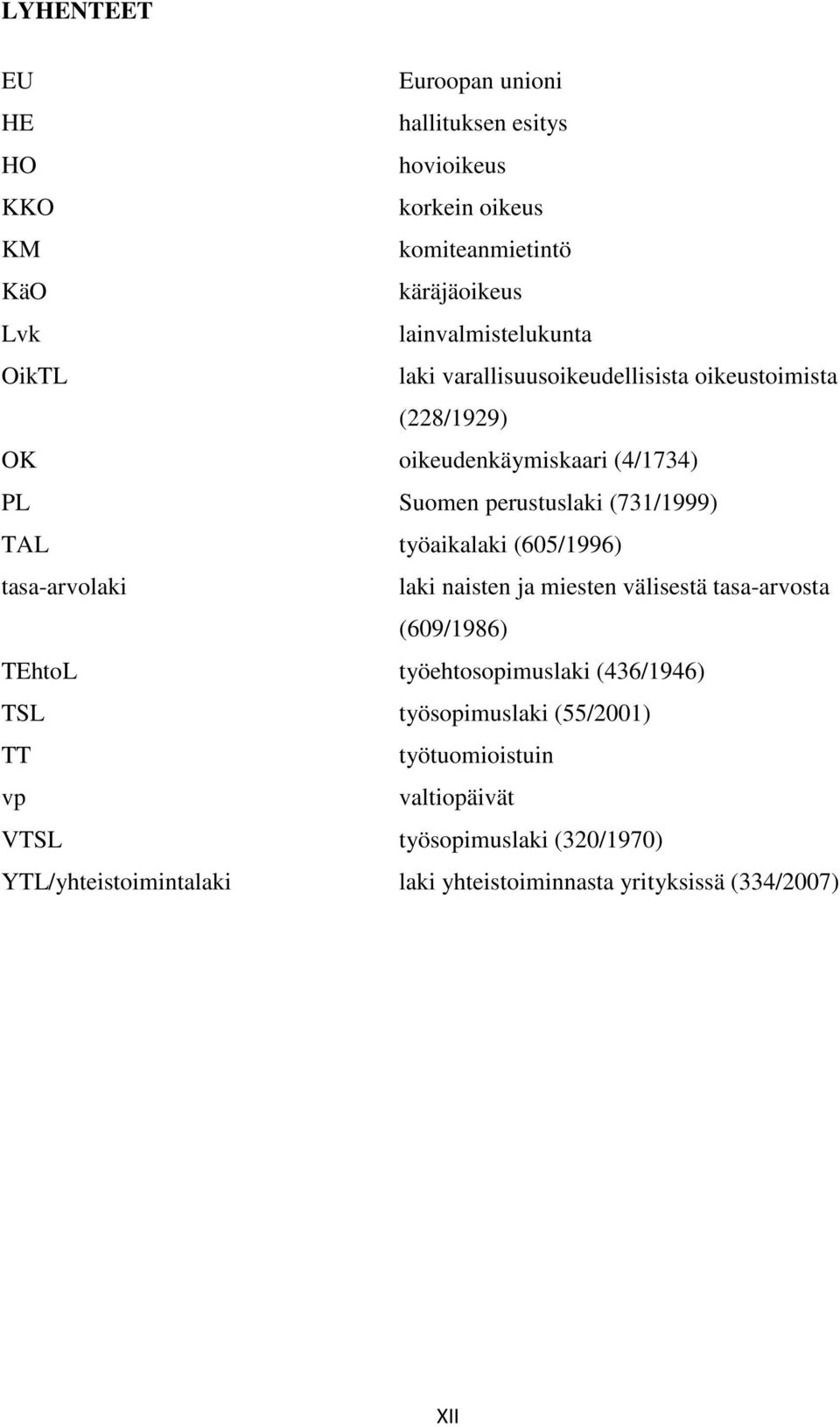 LYHENTEET

| | |
|---|---|
| EU | Euroopan unioni |
| HE | hallituksen esitys |
| HO | hovioikeus |
| KKO | korkein oikeus |
| KM | komiteanmietintö |
| KäO | käräjäoikeus |
| Lvk | lainvalmistelukunta |
| OikTL | laki varallisuusoikeudellisista oikeustoimista (228/1929) |
| OK | oikeudenkäymiskaari (4/1734) |
| PL | Suomen perustuslaki (731/1999) |
| TAL | työaikalaki (605/1996) |
| tasa-arvolaki | laki naisten ja miesten välisestä tasa-arvosta (609/1986) |
| TEhtoL | työehtosopimuslaki (436/1946) |
| TSL | työsopimuslaki (55/2001) |
| TT | työtuomioistuin |
| vp | valtiopäivät |
| VTSL | työsopimuslaki (320/1970) |
| YTL/yhteistoimintalaki | laki yhteistoiminnasta yrityksissä (334/2007) |

XII